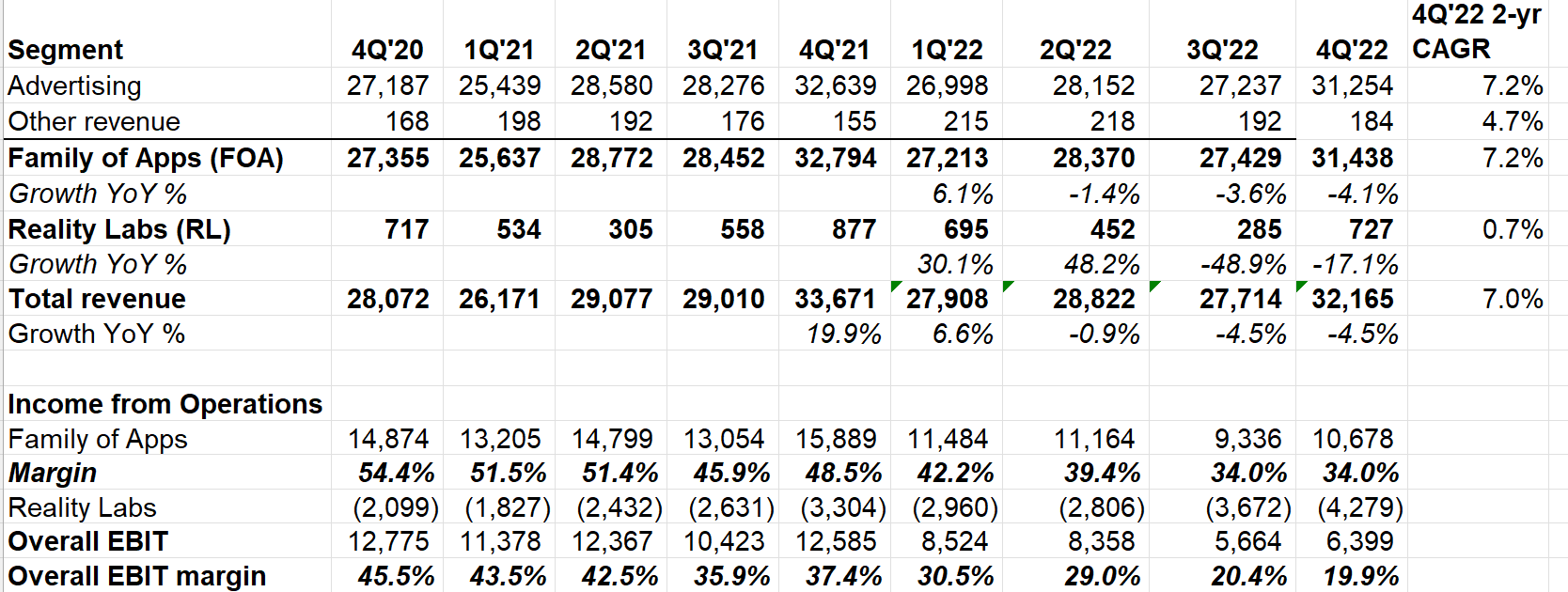 | Segment | 4Q'20 | 1Q'21 | 2Q'21 | 3Q'21 | 4Q'21 | 1Q'22 | 2Q'22 | 3Q'22 | 4Q'22 | 4Q'22 2-yr CAGR |
|---|---|---|---|---|---|---|---|---|---|---|
| Advertising | 27,187 | 25,439 | 28,580 | 28,276 | 32,639 | 26,998 | 28,152 | 27,237 | 31,254 | 7.2% |
| Other revenue | 168 | 198 | 192 | 176 | 155 | 215 | 218 | 192 | 184 | 4.7% |
| Family of Apps (FOA) | 27,355 | 25,637 | 28,772 | 28,452 | 32,794 | 27,213 | 28,370 | 27,429 | 31,438 | 7.2% |
| Growth YoY % | | | | | | 6.1% | -1.4% | -3.6% | -4.1% | |
| Reality Labs (RL) | 717 | 534 | 305 | 558 | 877 | 695 | 452 | 285 | 727 | 0.7% |
| Growth YoY % | | | | | | 30.1% | 48.2% | -48.9% | -17.1% | |
| Total revenue | 28,072 | 26,171 | 29,077 | 29,010 | 33,671 | 27,908 | 28,822 | 27,714 | 32,165 | 7.0% |
| Growth YoY % | | | | | 19.9% | 6.6% | -0.9% | -4.5% | -4.5% | |
| | | | | | | | | | | |
| Income from Operations | | | | | | | | | | |
| Family of Apps | 14,874 | 13,205 | 14,799 | 13,054 | 15,889 | 11,484 | 11,164 | 9,336 | 10,678 | |
| Margin | 54.4% | 51.5% | 51.4% | 45.9% | 48.5% | 42.2% | 39.4% | 34.0% | 34.0% | |
| Reality Labs | (2,099) | (1,827) | (2,432) | (2,631) | (3,304) | (2,960) | (2,806) | (3,672) | (4,279) | |
| Overall EBIT | 12,775 | 11,378 | 12,367 | 10,423 | 12,585 | 8,524 | 8,358 | 5,664 | 6,399 | |
| Overall EBIT margin | 45.5% | 43.5% | 42.5% | 35.9% | 37.4% | 30.5% | 29.0% | 20.4% | 19.9% | |